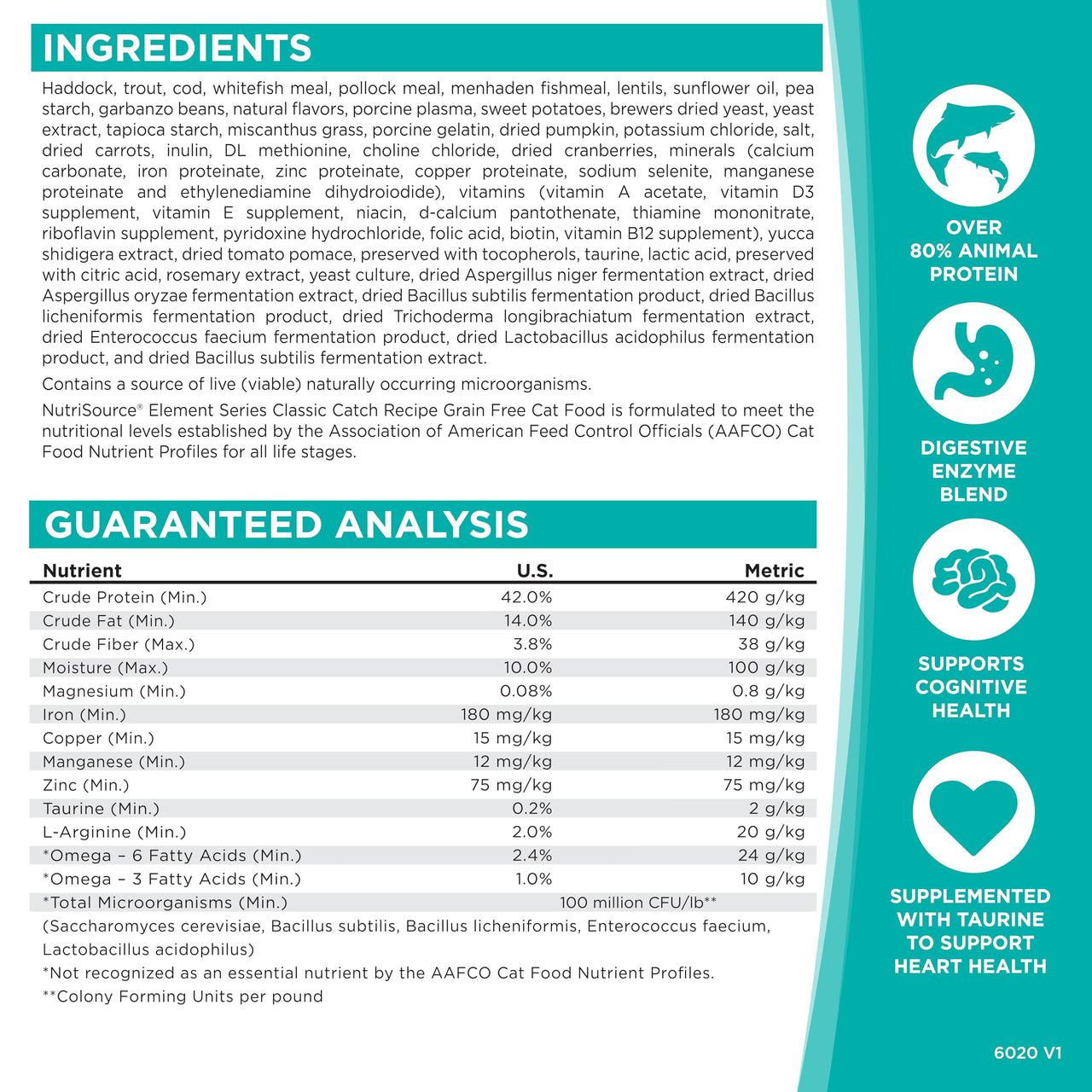 INGREDIENTS

Haddock, trout, cod, whitefish meal, pollock meal, menhaden fishmeal, lentils, sunflower oil, pea starch, garbanzo beans, natural flavors, porcine plasma, sweet potatoes, brewers dried yeast, yeast extract, tapioca starch, miscanthus grass, porcine gelatin, dried pumpkin, potassium chloride, salt, dried carrots, inulin, DL methionine, choline chloride, dried cranberries, minerals (calcium carbonate, iron proteinate, zinc proteinate, copper proteinate, sodium selenite, manganese proteinate and ethylenediamine dihydroiodide), vitamins (vitamin A acetate, vitamin D3 supplement, vitamin E supplement, niacin, d-calcium pantothenate, thiamine mononitrate, riboflavin supplement, pyridoxine hydrochloride, folic acid, biotin, vitamin B12 supplement), yucca shidigera extract, dried tomato pomace, preserved with tocopherols, taurine, lactic acid, preserved with citric acid, rosemary extract, yeast culture, dried Aspergillus niger fermentation extract, dried Aspergillus oryzae fermentation extract, dried Bacillus subtilis fermentation product, dried Bacillus licheniformis fermentation product, dried Trichoderma longibrachiatum fermentation extract, dried Enterococcus faecium fermentation product, dried Lactobacillus acidophilus fermentation product, and dried Bacillus subtilis fermentation extract.

Contains a source of live (viable) naturally occurring microorganisms.

NutriSource® Element Series Classic Catch Recipe Grain Free Cat Food is formulated to meet the nutritional levels established by the Association of American Feed Control Officials (AAFCO) Cat Food Nutrient Profiles for all life stages.

GUARANTEED ANALYSIS

| Nutrient | U.S. | Metric |
|---|---|---|
| Crude Protein (Min.) | 42.0% | 420 g/kg |
| Crude Fat (Min.) | 14.0% | 140 g/kg |
| Crude Fiber (Max.) | 3.8% | 38 g/kg |
| Moisture (Max.) | 10.0% | 100 g/kg |
| Magnesium (Min.) | 0.08% | 0.8 g/kg |
| Iron (Min.) | 180 mg/kg | 180 mg/kg |
| Copper (Min.) | 15 mg/kg | 15 mg/kg |
| Manganese (Min.) | 12 mg/kg | 12 mg/kg |
| Zinc (Min.) | 75 mg/kg | 75 mg/kg |
| Taurine (Min.) | 0.2% | 2 g/kg |
| L-Arginine (Min.) | 2.0% | 20 g/kg |
| *Omega – 6 Fatty Acids (Min.) | 2.4% | 24 g/kg |
| *Omega – 3 Fatty Acids (Min.) | 1.0% | 10 g/kg |
| *Total Microorganisms (Min.) | 100 million CFU/lb** | |

(Saccharomyces cerevisiae, Bacillus subtilis, Bacillus licheniformis, Enterococcus faecium, Lactobacillus acidophilus)

*Not recognized as an essential nutrient by the AAFCO Cat Food Nutrient Profiles.

**Colony Forming Units per pound

OVER
80% ANIMAL
PROTEIN

DIGESTIVE
ENZYME
BLEND

SUPPORTS
COGNITIVE
HEALTH

SUPPLEMENTED
WITH TAURINE
TO SUPPORT
HEART HEALTH

6020 V1